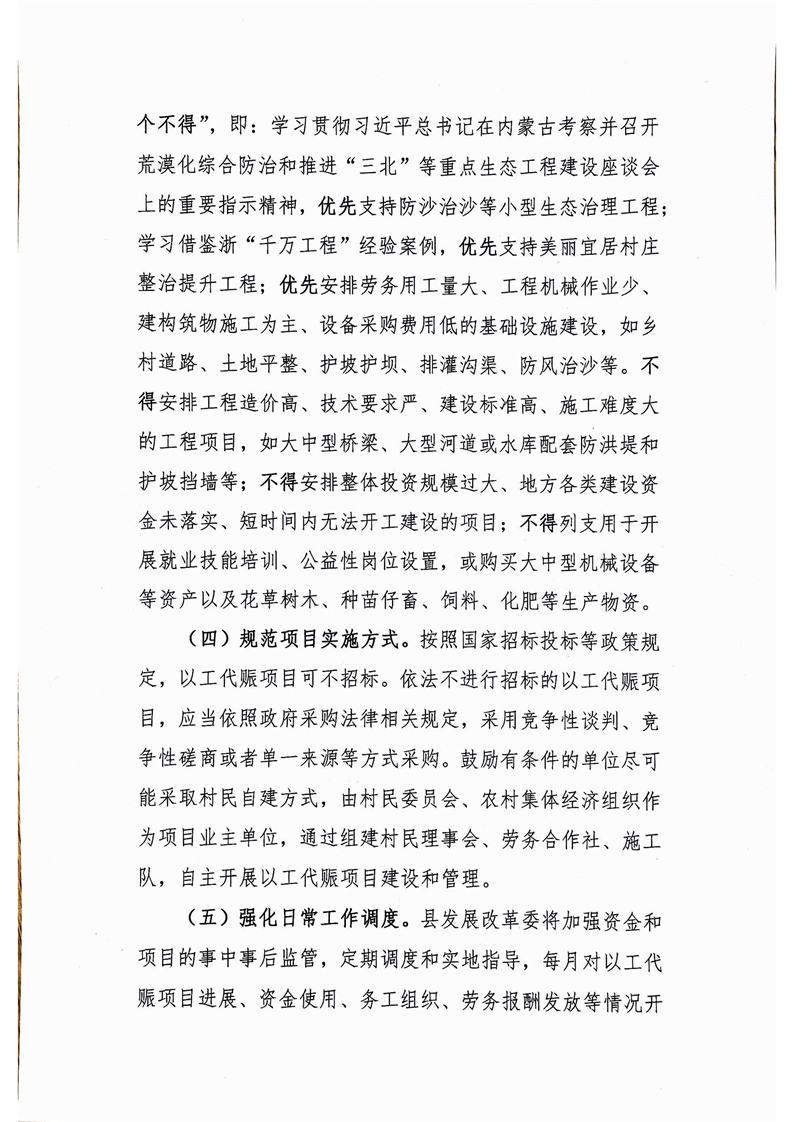 个不得”，即：学习贯彻习近平总书记在内蒙古考察并召开荒漠化综合防治和推进“三北”等重点生态工程建设座谈会上的重要指示精神，优先支持防沙治沙等小型生态治理工程；学习借鉴浙“千万工程”经验案例，优先支持美丽宜居村庄整治提升工程；优先安排劳务用工量大、工程机械作业少、建构筑物施工为主、设备采购费用低的基础设施建设，如乡村道路、土地平整、护坡护坝、排灌沟渠、防风治沙等。不得安排工程造价高、技术要求严、建设标准高、施工难度大的工程项目，如大中型桥梁、大型河道或水库配套防洪堤和护坡挡墙等；不得安排整体投资规模过大、地方各类建设资金未落实、短时间内无法开工建设的项目；不得列支用于开展就业技能培训、公益性岗位设置，或购买大中型机械设备等资产以及花草树木、种苗仔畜、饲料、化肥等生产物资。

（四）规范项目实施方式。按照国家招标投标等政策规定，以工代赈项目可不招标。依法不进行招标的以工代赈项目，应当依照政府采购法律相关规定，采用竞争性谈判、竞争性磋商或者单一来源等方式采购。鼓励有条件的单位尽可能采取村民自建方式，由村民委员会、农村集体经济组织作为项目业主单位，通过组建村民理事会、劳务合作社、施工队，自主开展以工代赈项目建设和管理。

（五）强化日常工作调度。县发展改革委将加强资金和项目的事中事后监管，定期调度和实地指导，每月对以工代赈项目进展、资金使用、务工组织、劳务报酬发放等情况开